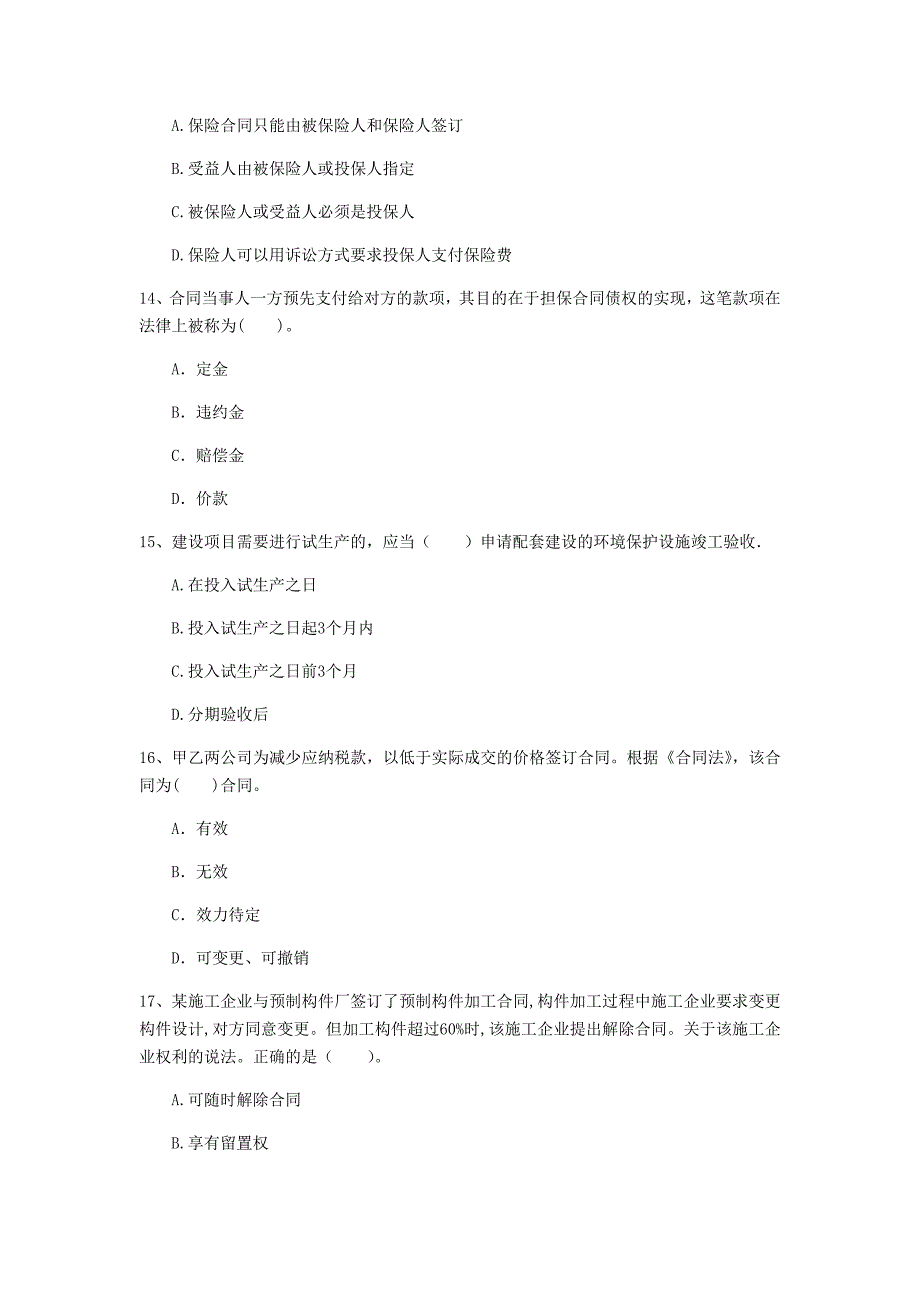 A.保险合同只能由被保险人和保险人签订

B.受益人由被保险人或投保人指定

C.被保险人或受益人必须是投保人

D.保险人可以用诉讼方式要求投保人支付保险费

14、合同当事人一方预先支付给对方的款项，其目的在于担保合同债权的实现，这笔款项在法律上被称为(　　)。

A. 定金

B. 违约金

C. 赔偿金

D. 价款

15、建设项目需要进行试生产的，应当（　　）申请配套建设的环境保护设施竣工验收.

A.在投入试生产之日

B.投入试生产之日起3个月内

C.投入试生产之日前3个月

D.分期验收后

16、甲乙两公司为减少应纳税款，以低于实际成交的价格签订合同。根据《合同法》，该合同为(　　)合同。

A. 有效

B. 无效

C. 效力待定

D. 可变更、可撤销

17、某施工企业与预制构件厂签订了预制构件加工合同,构件加工过程中施工企业要求变更构件设计,对方同意变更。但加工构件超过60%时,该施工企业提出解除合同。关于该施工企业权利的说法。正确的是（　　）。

A.可随时解除合同

B.享有留置权